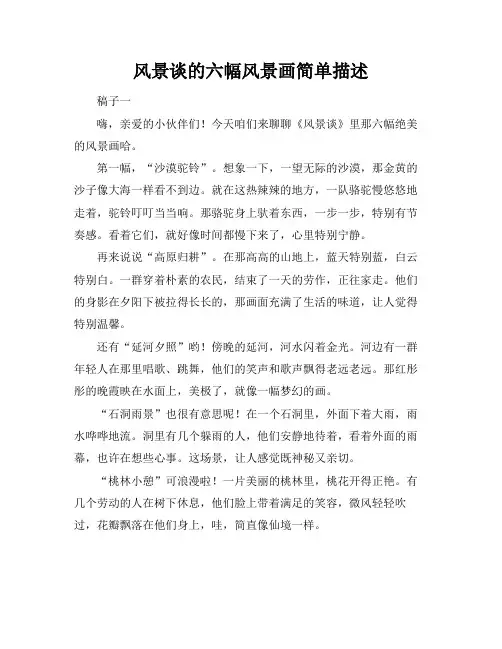 风景谈的六幅风景画简单描述

稿子一

嗨，亲爱的小伙伴们！今天咱们来聊聊《风景谈》里那六幅绝美的风景画哈。

第一幅，“沙漠驼铃”。想象一下，一望无际的沙漠，那金黄的沙子像大海一样看不到边。就在这热辣辣的地方，一队骆驼慢悠悠地走着，驼铃叮叮当当响。那骆驼身上驮着东西，一步一步，特别有节奏感。看着它们，就好像时间都慢下来了，心里特别宁静。

再来说说“高原归耕”。在那高高的山地上，蓝天特别蓝，白云特别白。一群穿着朴素的农民，结束了一天的劳作，正往家走。他们的身影在夕阳下被拉得长长的，那画面充满了生活的味道，让人觉得特别温馨。

还有“延河夕照”哟！傍晚的延河，河水闪着金光。河边有一群年轻人在那里唱歌、跳舞，他们的笑声和歌声飘得老远老远。那红彤彤的晚霞映在水面上，美极了，就像一幅梦幻的画。

“石洞雨景”也很有意思呢！在一个石洞里，外面下着大雨，雨水哗哗地流。洞里有几个躲雨的人，他们安静地待着，看着外面的雨幕，也许在想些心事。这场景，让人感觉既神秘又亲切。

“桃林小憩”可浪漫啦！一片美丽的桃林里，桃花开得正艳。有几个劳动的人在树下休息，他们脸上带着满足的笑容，微风轻轻吹过，花瓣飘落在他们身上，哇，简直像仙境一样。